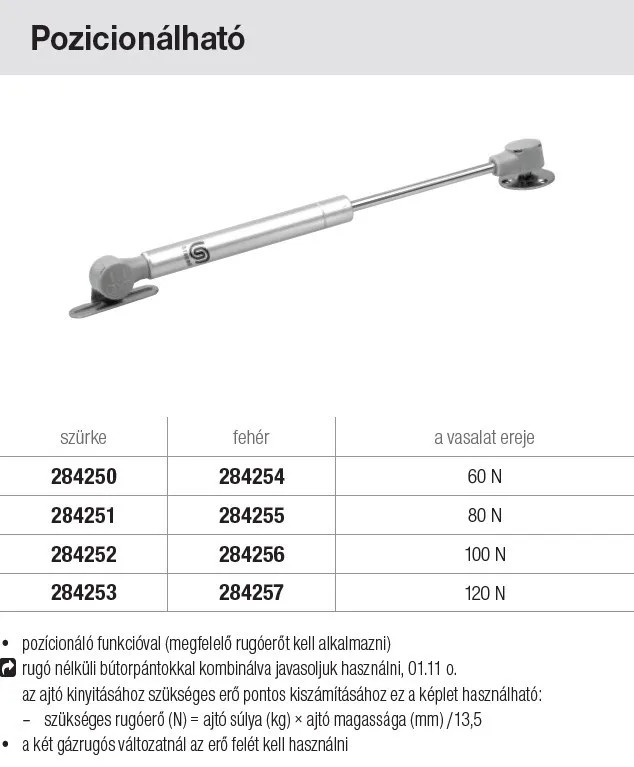 Pozicionálható

| szürke | fehér | a vasalat ereje |
|---|---|---|
| 284250 | 284254 | 60 N |
| 284251 | 284255 | 80 N |
| 284252 | 284256 | 100 N |
| 284253 | 284257 | 120 N |

• pozícionáló funkcióval (megfelelő rugóerőt kell alkalmazni)
rugó nélküli bútorpántokkal kombinálva javasoljuk használni, 01.11 o.
az ajtó kinyitásához szükséges erő pontos kiszámításához ez a képlet használható:
– szükséges rugóerő (N) = ajtó súlya (kg) × ajtó magassága (mm) /13,5
• a két gázrugós változatnál az erő felét kell használni